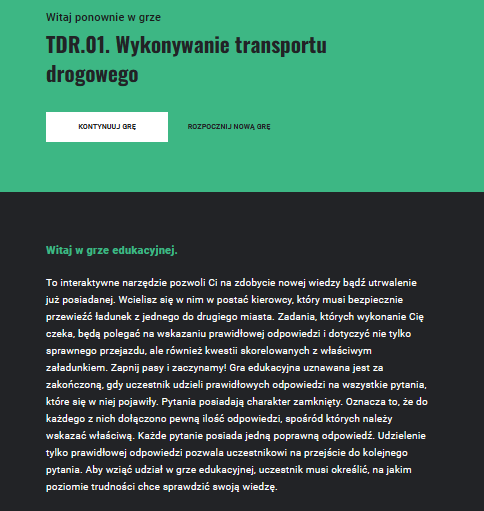 Witaj ponownie w grze

TDR.01. Wykonywanie transportu drogowego

KONTYNUUJ GRĘ

ROZPOCZNIJ NOWĄ GRĘ

Witaj w grze edukacyjnej.

To interaktywne narzędzie pozwoli Ci na zdobycie nowej wiedzy bądź utrwalenie już posiadanej. Wcielisz się w nim w postać kierowcy, który musi bezpiecznie przewieźć ładunek z jednego do drugiego miasta. Zadania, których wykonanie Cię czeka, będą polegać na wskazaniu prawidłowej odpowiedzi i dotyczyć nie tylko sprawnego przejazdu, ale również kwestii skorelowanych z właściwym załadunkiem. Zapnij pasy i zaczynamy! Gra edukacyjna uznawana jest za zakończoną, gdy uczestnik udzieli prawidłowych odpowiedzi na wszystkie pytania, które się w niej pojawiły. Pytania posiadają charakter zamknięty. Oznacza to, że do każdego z nich dołączono pewną ilość odpowiedzi, spośród których należy wskazać właściwą. Każde pytanie posiada jedną poprawną odpowiedź. Udzielenie tylko prawidłowej odpowiedzi pozwala uczestnikowi na przejście do kolejnego pytania. Aby wziąć udział w grze edukacyjnej, uczestnik musi określić, na jakim poziomie trudności chce sprawdzić swoją wiedzę.